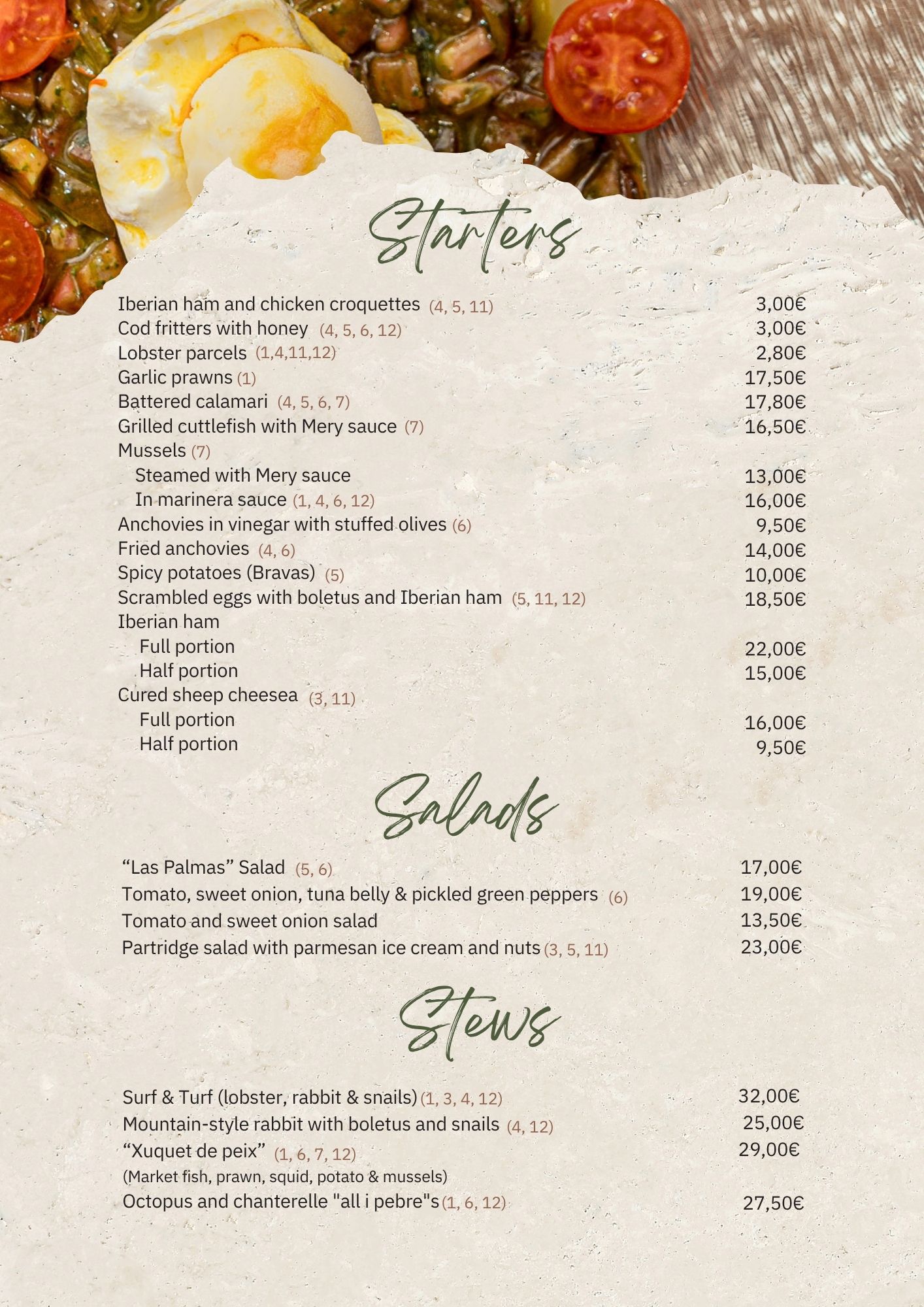 Starters

Iberian ham and chicken croquettes (4, 5, 11) 3,00€
Cod fritters with honey (4, 5, 6, 12) 3,00€
Lobster parcels (1,4,11,12) 2,80€
Garlic prawns (1) 17,50€
Battered calamari (4, 5, 6, 7) 17,80€
Grilled cuttlefish with Mery sauce (7) 16,50€
Mussels (7)
Steamed with Mery sauce 13,00€
In marinera sauce (1, 4, 6, 12) 16,00€
Anchovies in vinegar with stuffed olives (6) 9,50€
Fried anchovies (4, 6) 14,00€
Spicy potatoes (Bravas) (5) 10,00€
Scrambled eggs with boletus and Iberian ham (5, 11, 12) 18,50€
Iberian ham
Full portion 22,00€
Half portion 15,00€
Cured sheep cheesea (3, 11)
Full portion 16,00€
Half portion 9,50€

Salads

“Las Palmas” Salad (5, 6) 17,00€
Tomato, sweet onion, tuna belly & pickled green peppers (6) 19,00€
Tomato and sweet onion salad 13,50€
Partridge salad with parmesan ice cream and nuts (3, 5, 11) 23,00€

Stews

Surf & Turf (lobster, rabbit & snails) (1, 3, 4, 12) 32,00€
Mountain-style rabbit with boletus and snails (4, 12) 25,00€
“Xuquet de peix” (1, 6, 7, 12) 29,00€
(Market fish, prawn, squid, potato & mussels)
Octopus and chanterelle "all i pebre"s (1, 6, 12) 27,50€